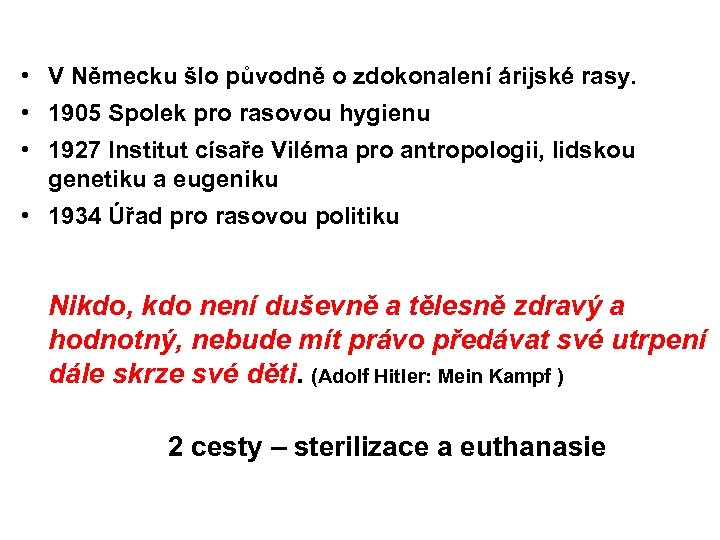 • V Německu šlo původně o zdokonalení árijské rasy.
• 1905 Spolek pro rasovou hygienu
• 1927 Institut císaře Viléma pro antropologii, lidskou genetiku a eugeniku
• 1934 Úřad pro rasovou politiku

Nikdo, kdo není duševně a tělesně zdravý a hodnotný, nebude mít právo předávat své utrpení dále skrze své děti. (Adolf Hitler: Mein Kampf )

2 cesty – sterilizace a euthanasie